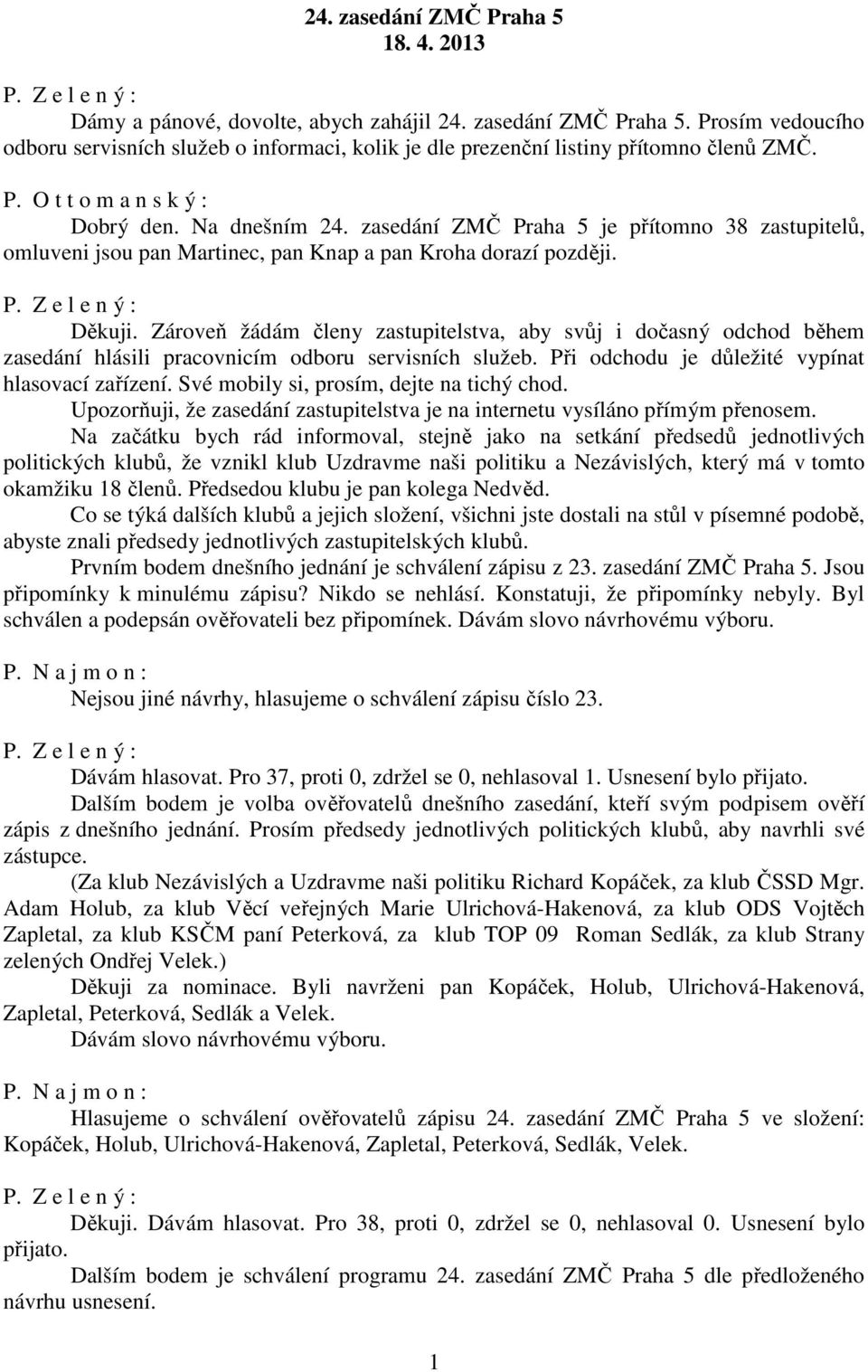 24. zasedání ZMČ Praha 5
18. 4. 2013

P. Z e l e n ý :
Dámy a pánové, dovolte, abych zahájil 24. zasedání ZMČ Praha 5. Prosím vedoucího odboru servisních služeb o informaci, kolik je dle prezenční listiny přítomno členů ZMČ.

P. O t t o m a n s k ý :
Dobrý den. Na dnešním 24. zasedání ZMČ Praha 5 je přítomno 38 zastupitelů, omluveni jsou pan Martinec, pan Knap a pan Kroha dorazí později.

P. Z e l e n ý :
Děkuji. Zároveň žádám členy zastupitelstva, aby svůj i dočasný odchod během zasedání hlásili pracovnicím odboru servisních služeb. Při odchodu je důležité vypínat hlasovací zařízení. Své mobily si, prosím, dejte na tichý chod.
Upozorňuji, že zasedání zastupitelstva je na internetu vysíláno přímým přenosem.
Na začátku bych rád informoval, stejně jako na setkání předsedů jednotlivých politických klubů, že vznikl klub Uzdravme naši politiku a Nezávislých, který má v tomto okamžiku 18 členů. Předsedou klubu je pan kolega Nedvěd.
Co se týká dalších klubů a jejich složení, všichni jste dostali na stůl v písemné podobě, abyste znali předsedy jednotlivých zastupitelských klubů.
Prvním bodem dnešního jednání je schválení zápisu z 23. zasedání ZMČ Praha 5. Jsou připomínky k minulému zápisu? Nikdo se nehlásí. Konstatuji, že připomínky nebyly. Byl schválen a podepsán ověřovateli bez připomínek. Dávám slovo návrhovému výboru.

P. N a j m o n :
Nejsou jiné návrhy, hlasujeme o schválení zápisu číslo 23.

P. Z e l e n ý :
Dávám hlasovat. Pro 37, proti 0, zdržel se 0, nehlasoval 1. Usnesení bylo přijato.
Dalším bodem je volba ověřovatelů dnešního zasedání, kteří svým podpisem ověří zápis z dnešního jednání. Prosím předsedy jednotlivých politických klubů, aby navrhli své zástupce.
(Za klub Nezávislých a Uzdravme naši politiku Richard Kopáček, za klub ČSSD Mgr. Adam Holub, za klub Věcí veřejných Marie Ulrichová-Hakenová, za klub ODS Vojtěch Zapletal, za klub KSČM paní Peterková, za klub TOP 09 Roman Sedlák, za klub Strany zelených Ondřej Velek.)
Děkuji za nominace. Byli navrženi pan Kopáček, Holub, Ulrichová-Hakenová, Zapletal, Peterková, Sedlák a Velek.
Dávám slovo návrhovému výboru.

P. N a j m o n :
Hlasujeme o schválení ověřovatelů zápisu 24. zasedání ZMČ Praha 5 ve složení: Kopáček, Holub, Ulrichová-Hakenová, Zapletal, Peterková, Sedlák, Velek.

P. Z e l e n ý :
Děkuji. Dávám hlasovat. Pro 38, proti 0, zdržel se 0, nehlasoval 0. Usnesení bylo přijato.
Dalším bodem je schválení programu 24. zasedání ZMČ Praha 5 dle předloženého návrhu usnesení.

1